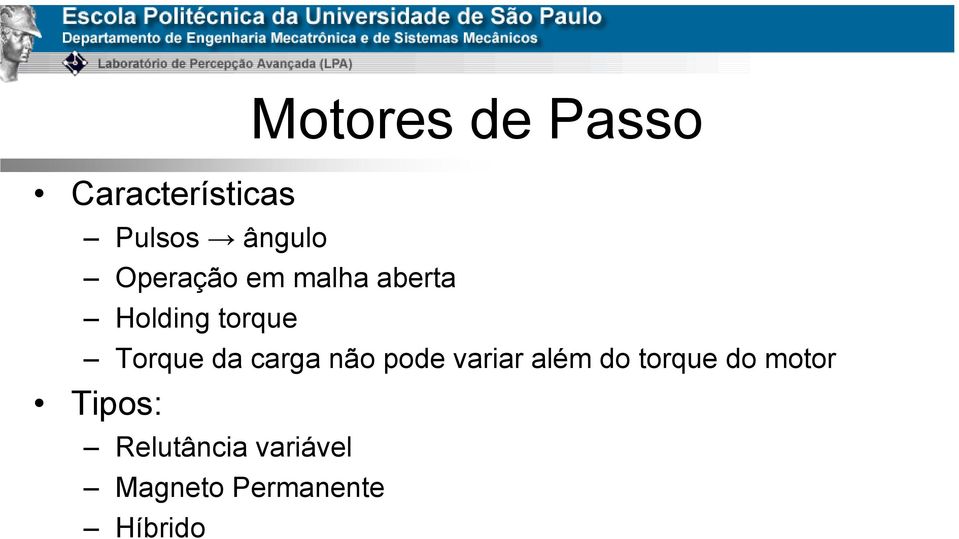 Escola Politécnica da Universidade de São Paulo
Departamento de Engenharia Mecatrônica e de Sistemas Mecânicos
Laboratório de Percepção Avançada (LPA)

Motores de Passo

• Características
– Pulsos → ângulo
– Operação em malha aberta
– Holding torque
– Torque da carga não pode variar além do torque do motor
• Tipos:
– Relutância variável
– Magneto Permanente
– Híbrido